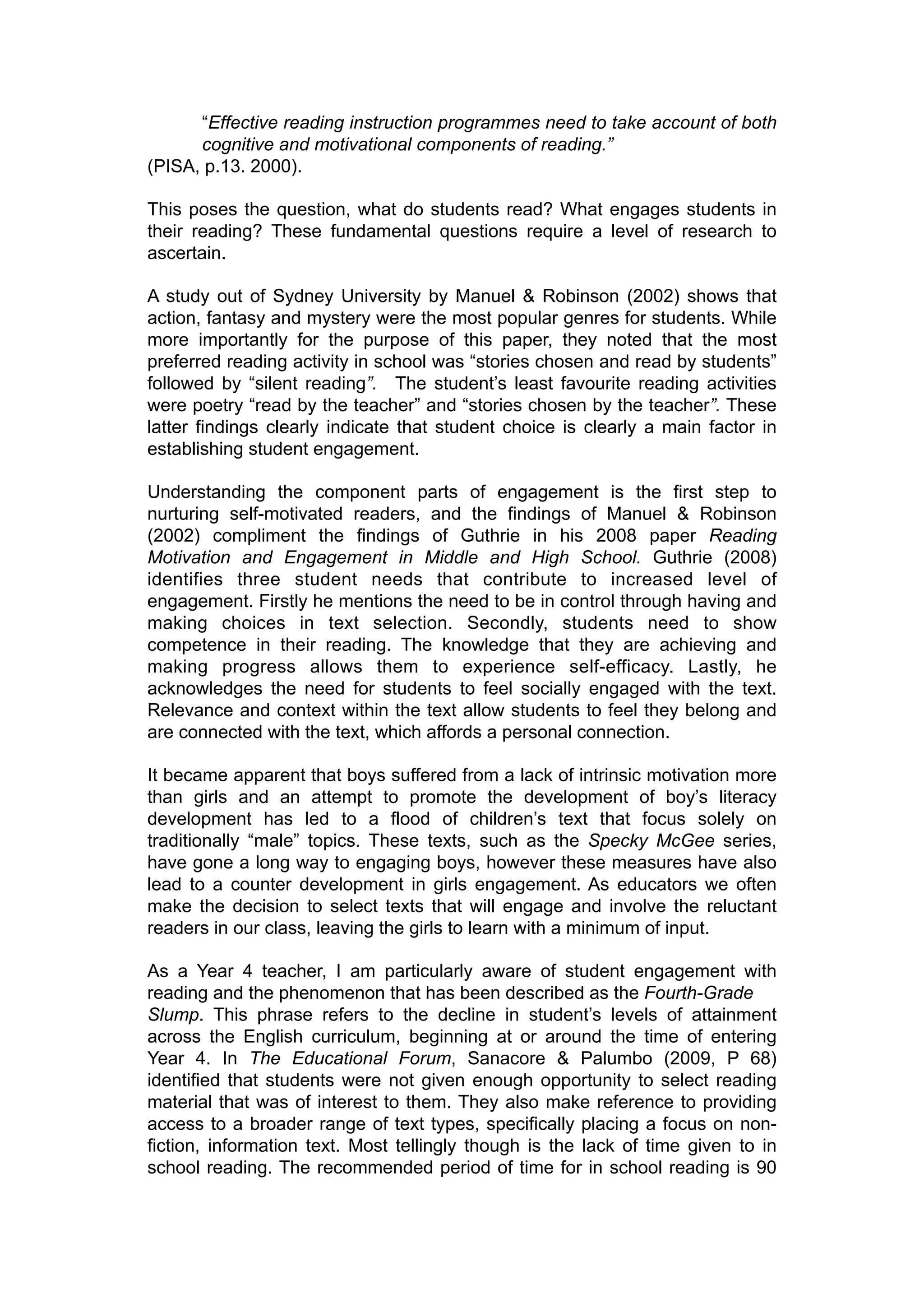 “Effective reading instruction programmes need to take account of both cognitive and motivational components of reading.”
(PISA, p.13. 2000).

This poses the question, what do students read? What engages students in their reading? These fundamental questions require a level of research to ascertain.

A study out of Sydney University by Manuel & Robinson (2002) shows that action, fantasy and mystery were the most popular genres for students. While more importantly for the purpose of this paper, they noted that the most preferred reading activity in school was “stories chosen and read by students” followed by “silent reading”. The student’s least favourite reading activities were poetry “read by the teacher” and “stories chosen by the teacher”. These latter findings clearly indicate that student choice is clearly a main factor in establishing student engagement.

Understanding the component parts of engagement is the first step to nurturing self-motivated readers, and the findings of Manuel & Robinson (2002) compliment the findings of Guthrie in his 2008 paper Reading Motivation and Engagement in Middle and High School. Guthrie (2008) identifies three student needs that contribute to increased level of engagement. Firstly he mentions the need to be in control through having and making choices in text selection. Secondly, students need to show competence in their reading. The knowledge that they are achieving and making progress allows them to experience self-efficacy. Lastly, he acknowledges the need for students to feel socially engaged with the text. Relevance and context within the text allow students to feel they belong and are connected with the text, which affords a personal connection.

It became apparent that boys suffered from a lack of intrinsic motivation more than girls and an attempt to promote the development of boy’s literacy development has led to a flood of children’s text that focus solely on traditionally “male” topics. These texts, such as the Specky McGee series, have gone a long way to engaging boys, however these measures have also lead to a counter development in girls engagement. As educators we often make the decision to select texts that will engage and involve the reluctant readers in our class, leaving the girls to learn with a minimum of input.

As a Year 4 teacher, I am particularly aware of student engagement with reading and the phenomenon that has been described as the Fourth-Grade Slump. This phrase refers to the decline in student’s levels of attainment across the English curriculum, beginning at or around the time of entering Year 4. In The Educational Forum, Sanacore & Palumbo (2009, P 68) identified that students were not given enough opportunity to select reading material that was of interest to them. They also make reference to providing access to a broader range of text types, specifically placing a focus on non-fiction, information text. Most tellingly though is the lack of time given to in school reading. The recommended period of time for in school reading is 90